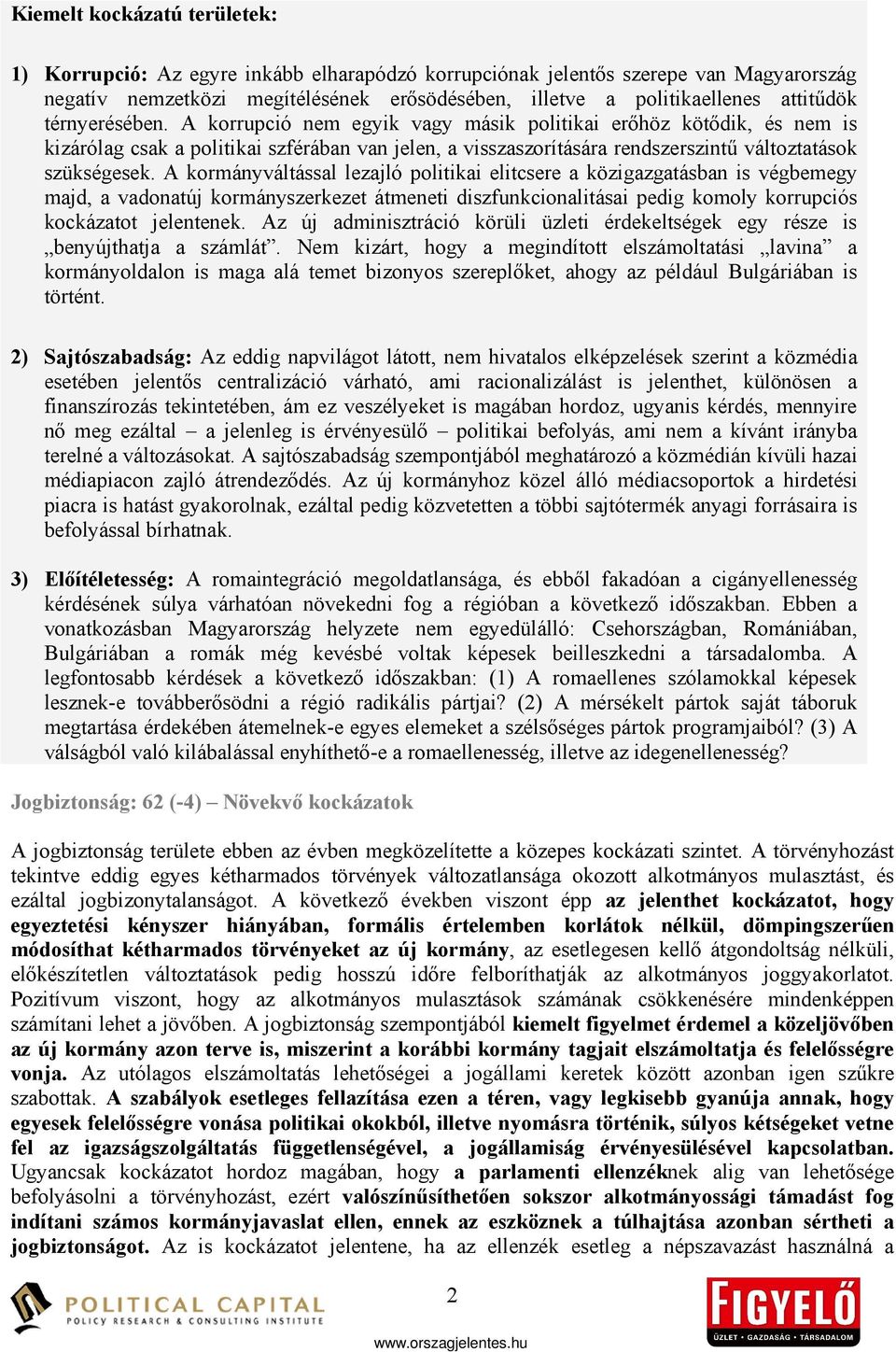 Kiemelt kockázatú területek:

1) Korrupció: Az egyre inkább elharapódzó korrupciónak jelentős szerepe van Magyarország negatív nemzetközi megítélésének erősödésében, illetve a politikaellenes attitűdök térnyerésében. A korrupció nem egyik vagy másik politikai erőhöz kötődik, és nem is kizárólag csak a politikai szférában van jelen, a visszaszorítására rendszerszintű változtatások szükségesek. A kormányváltással lezajló politikai elitcsere a közigazgatásban is végbemegy majd, a vadonatúj kormányszerkezet átmeneti diszfunkcionalitásai pedig komoly korrupciós kockázatot jelentenek. Az új adminisztráció körüli üzleti érdekeltségek egy része is „benyújthatja a számlát”. Nem kizárt, hogy a megindított elszámoltatási „lavina” a kormányoldalon is maga alá temet bizonyos szereplőket, ahogy az például Bulgáriában is történt.

2) Sajtószabadság: Az eddig napvilágot látott, nem hivatalos elképzelések szerint a közmédia esetében jelentős centralizáció várható, ami racionalizálást is jelenthet, különösen a finanszírozás tekintetében, ám ez veszélyeket is magában hordoz, ugyanis kérdés, mennyire nő meg ezáltal – a jelenleg is érvényesülő – politikai befolyás, ami nem a kívánt irányba terelné a változásokat. A sajtószabadság szempontjából meghatározó a közmédián kívüli hazai médiapiacon zajló átrendeződés. Az új kormányhoz közel álló médiacsoportok a hirdetési piacra is hatást gyakorolnak, ezáltal pedig közvetetten a többi sajtótermék anyagi forrásaira is befolyással bírhatnak.

3) Előítéletesség: A romaintegráció megoldatlansága, és ebből fakadóan a cigányellenesség kérdésének súlya várhatóan növekedni fog a régióban a következő időszakban. Ebben a vonatkozásban Magyarország helyzete nem egyedülálló: Csehországban, Romániában, Bulgáriában a romák még kevésbé voltak képesek beilleszkedni a társadalomba. A legfontosabb kérdések a következő időszakban: (1) A romaellenes szólamokkal képesek lesznek-e továbberősödni a régió radikális pártjai? (2) A mérsékelt pártok saját táboruk megtartása érdekében átemelnek-e egyes elemeket a szélsőséges pártok programjaiból? (3) A válságból való kilábalással enyhíthető-e a romaellenesség, illetve az idegenellenesség?

Jogbiztonság: 62 (-4) – Növekvő kockázatok

A jogbiztonság területe ebben az évben megközelítette a közepes kockázati szintet. A törvényhozást tekintve eddig egyes kétharmados törvények változatlansága okozott alkotmányos mulasztást, és ezáltal jogbizonytalanságot. A következő években viszont épp az jelenthet kockázatot, hogy egyeztetési kényszer hiányában, formális értelemben korlátok nélkül, dömpingszerűen módosíthat kétharmados törvényeket az új kormány, az esetlegesen kellő átgondoltság nélküli, előkészítetlen változtatások pedig hosszú időre felboríthatják az alkotmányos joggyakorlatot. Pozitívum viszont, hogy az alkotmányos mulasztások számának csökkenésére mindenképpen számítani lehet a jövőben. A jogbiztonság szempontjából kiemelt figyelmet érdemel a közeljövőben az új kormány azon terve is, miszerint a korábbi kormány tagjait elszámoltatja és felelősségre vonja. Az utólagos elszámoltatás lehetőségei a jogállami keretek között azonban igen szűkre szabottak. A szabályok esetleges fellazítása ezen a téren, vagy legkisebb gyanúja annak, hogy egyesek felelősségre vonása politikai okokból, illetve nyomásra történik, súlyos kétségeket vetne fel az igazságszolgáltatás függetlenségével, a jogállamiság érvényesülésével kapcsolatban. Ugyancsak kockázatot hordoz magában, hogy a parlamenti ellenzéknek alig van lehetősége befolyásolni a törvényhozást, ezért valószínűsíthetően sokszor alkotmányossági támadást fog indítani számos kormányjavaslat ellen, ennek az eszköznek a túlhajtása azonban sértheti a jogbiztonságot. Az is kockázatot jelentene, ha az ellenzék esetleg a népszavazást használná a

POLITICAL CAPITAL
POLICY RESEARCH & CONSULTING INSTITUTE

2

FIGYELŐ
ÜZLET • GAZDASÁG • TÁRSADALOM

www.orszagjelentes.hu